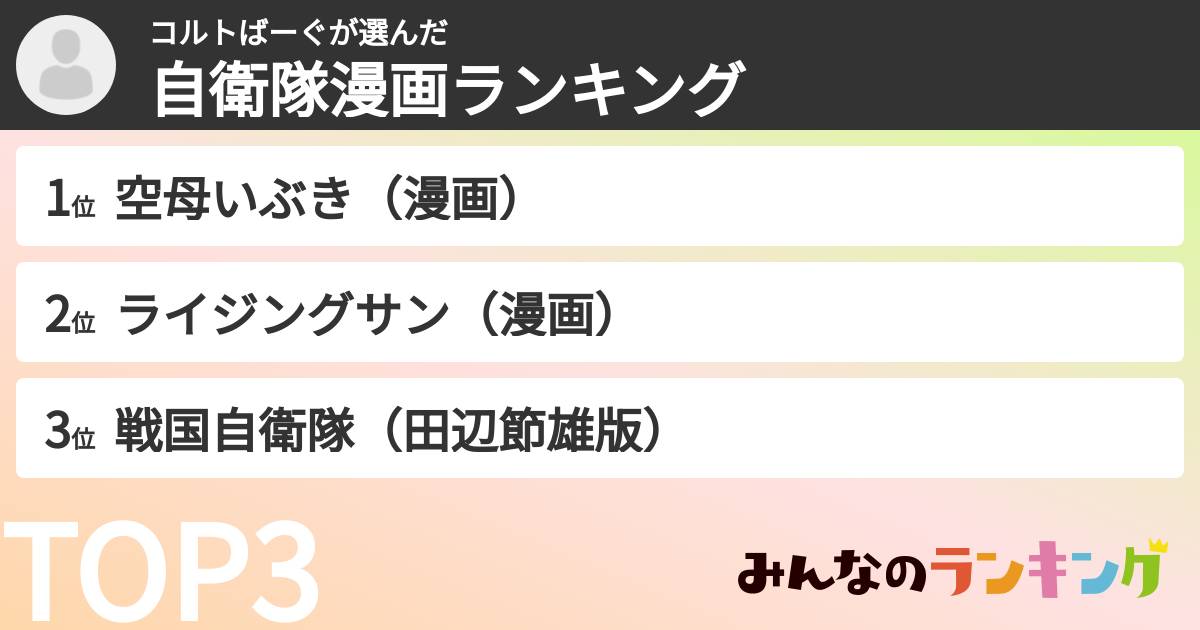 コルトばーぐが選んだ
自衛隊漫画ランキング

1位 空母いぶき（漫画）

2位 ライジングサン（漫画）

3位 戦国自衛隊（田辺節雄版）

TOP3

みんなのランキング